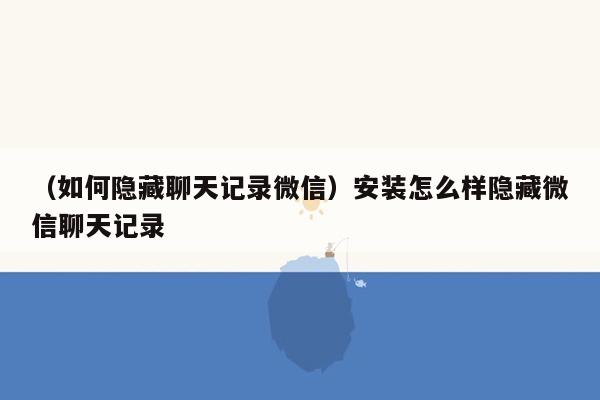 （如何隐藏聊天记录微信）安装怎么样隐藏微信聊天记录